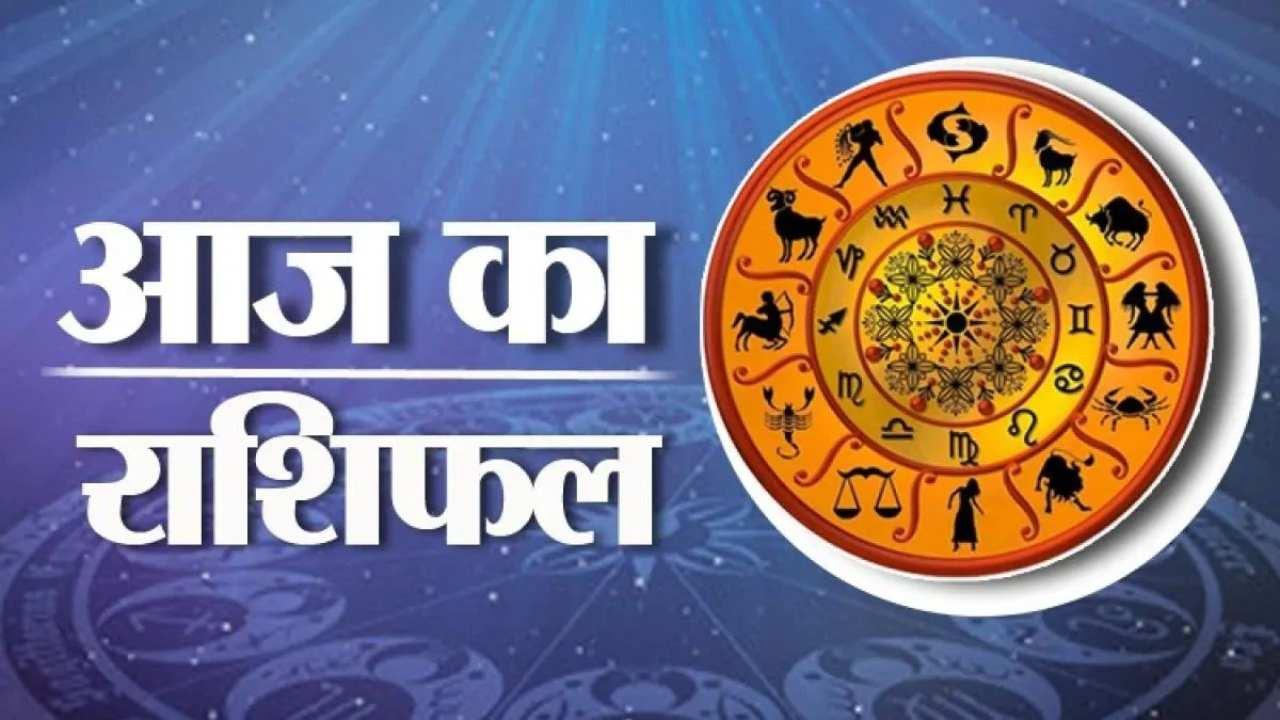 आज का
राशिफल